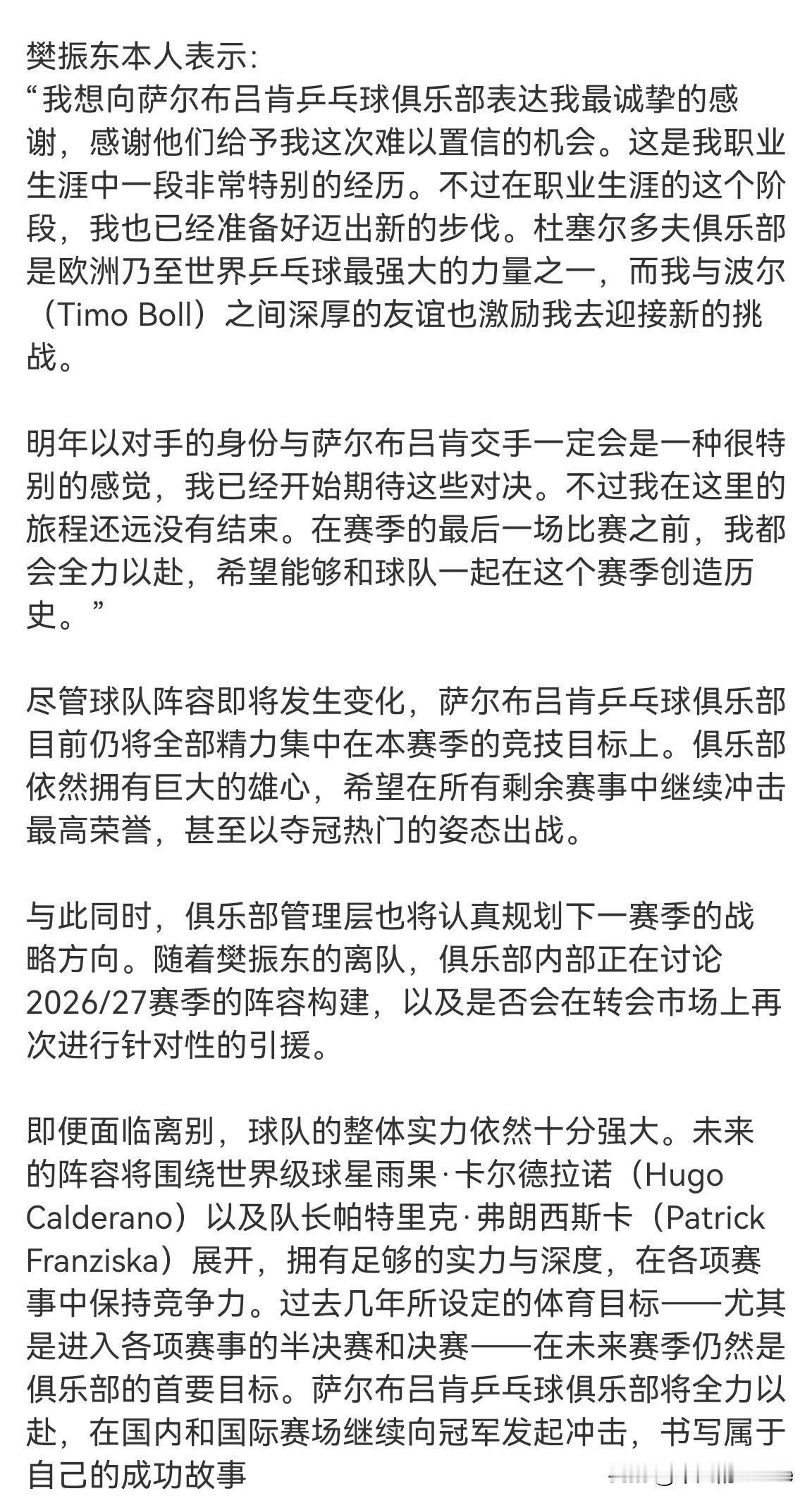 樊振东本人表示:
“我想向萨尔布吕肯乒乓球俱乐部表达我最诚挚的感谢，感谢他们给予我这次难以置信的机会。这是我职业生涯中一段非常特别的经历。不过在职业生涯的这个阶段，我也已经准备好迈出新的步伐。杜塞尔多夫俱乐部是欧洲乃至世界乒乓球最强大的力量之一，而我与波尔（Timo Boll）之间深厚的友谊也激励我去迎接新的挑战。

明年以对手的身份与萨尔布吕肯交手一定会是一种很特别的感觉，我已经开始期待这些对决。不过我在这里的旅程还远没有结束。在赛季的最后一场比赛之前，我都会全力以赴，希望能够和球队一起在这个赛季创造历史。”

尽管球队阵容即将发生变化，萨尔布吕肯乒乓球俱乐部目前仍将全部精力集中在本赛季的竞技目标上。俱乐部依然拥有巨大的雄心，希望在所有剩余赛事中继续冲击最高荣誉，甚至以夺冠热门的姿态出战。

与此同时，俱乐部管理层也将认真规划下一赛季的战略方向。随着樊振东的离队，俱乐部内部正在讨论2026/27赛季的阵容构建，以及是否会在转会市场上再次进行针对性的引援。

即便面临离别，球队的整体实力依然十分强大。未来的阵容将围绕世界级球星雨果·卡尔德拉诺（Hugo Calderano）以及队长帕特里克·弗朗西斯卡（Patrick Franziska）展开，拥有足够的实力与深度，在各项赛事中保持竞争力。过去几年所设定的体育目标——尤其是进入各项赛事的半决赛和决赛——在未来赛季仍然是俱乐部的首要目标。萨尔布吕肯乒乓球俱乐部将全力以赴，在国内和国际赛场继续向冠军发起冲击，书写属于自己的成功故事